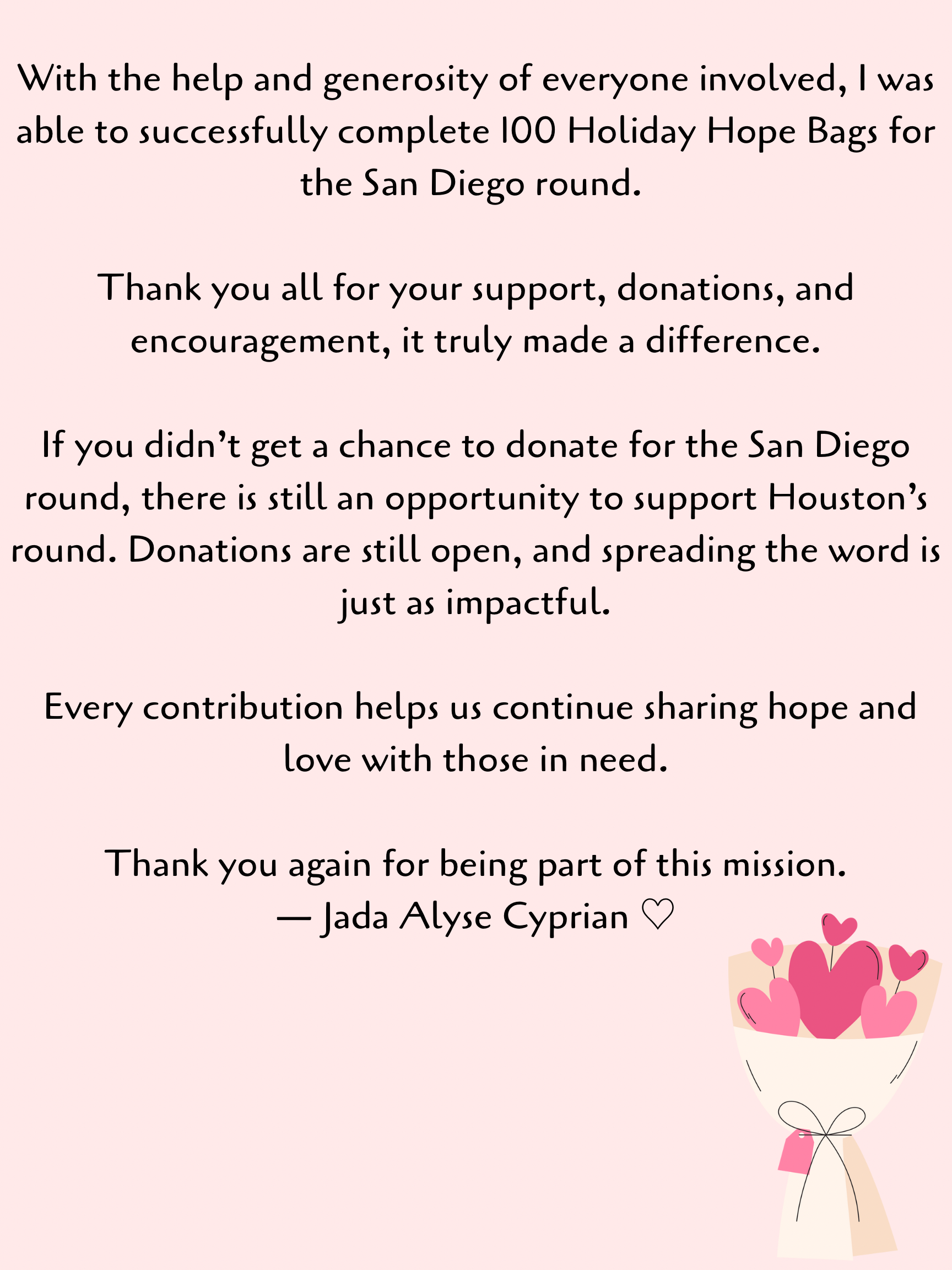 With the help and generosity of everyone involved, I was able to successfully complete 100 Holiday Hope Bags for the San Diego round.

Thank you all for your support, donations, and encouragement, it truly made a difference.

If you didn't get a chance to donate for the San Diego round, there is still an opportunity to support Houston's round. Donations are still open, and spreading the word is just as impactful.

Every contribution helps us continue sharing hope and love with those in need.

Thank you again for being part of this mission.
— Jada Alyse Cyprian ♡